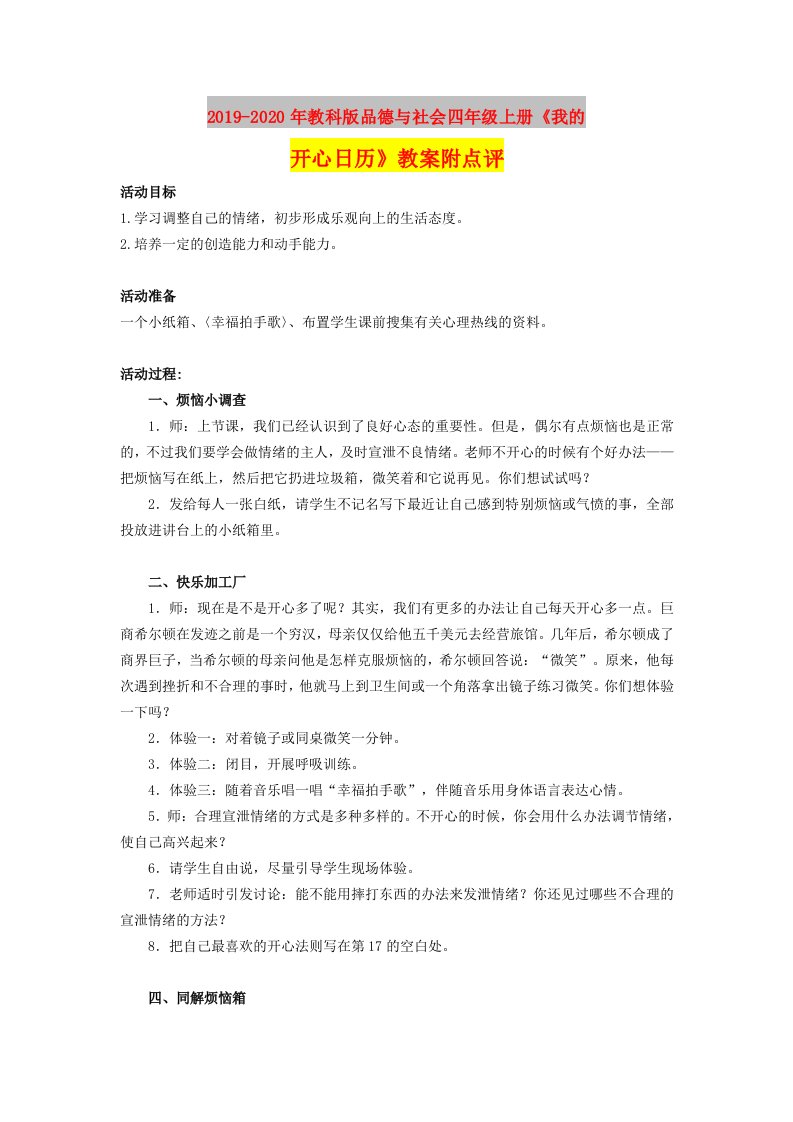 2019-2020年教科版品德与社会四年级上册《我的开心日历》教案附点评

活动目标
1.学习调整自己的情绪，初步形成乐观向上的生活态度。
2.培养一定的创造能力和动手能力。

活动准备
一个小纸箱、〈幸福拍手歌〉、布置学生课前搜集有关心理热线的资料。

活动过程:
一、烦恼小调查
1．师：上节课，我们已经认识到了良好心态的重要性。但是，偶尔有点烦恼也是正常的，不过我们要学会做情绪的主人，及时宣泄不良情绪。老师不开心的时候有个好办法——把烦恼写在纸上，然后把它扔进垃圾箱，微笑着和它说再见。你们想试试吗？
2．发给每人一张白纸，请学生不记名写下最近让自己感到特别烦恼或气愤的事，全部投放进讲台上的小纸箱里。

二、快乐加工厂
1．师：现在是不是开心多了呢？其实，我们有更多的办法让自己每天开心多一点。巨商希尔顿在发迹之前是一个穷汉，母亲仅仅给他五千美元去经营旅馆。几年后，希尔顿成了商界巨子，当希尔顿的母亲问他是怎样克服烦恼的，希尔顿回答说：“微笑”。原来，他每次遇到挫折和不合理的事时，他就马上到卫生间或一个角落拿出镜子练习微笑。你们想体验一下吗？
2．体验一：对着镜子或同桌微笑一分钟。
3．体验二：闭目，开展呼吸训练。
4．体验三：随着音乐唱一唱“幸福拍手歌”，伴随音乐用身体语言表达心情。
5．师：合理宣泄情绪的方式是多种多样的。不开心的时候，你会用什么办法调节情绪，使自己高兴起来？
6．请学生自由说，尽量引导学生现场体验。
7．老师适时引发讨论：能不能用摔打东西的办法来发泄情绪？你还见过哪些不合理的宣泄情绪的方法？
8．把自己最喜欢的开心法则写在第17的空白处。

四、同解烦恼箱